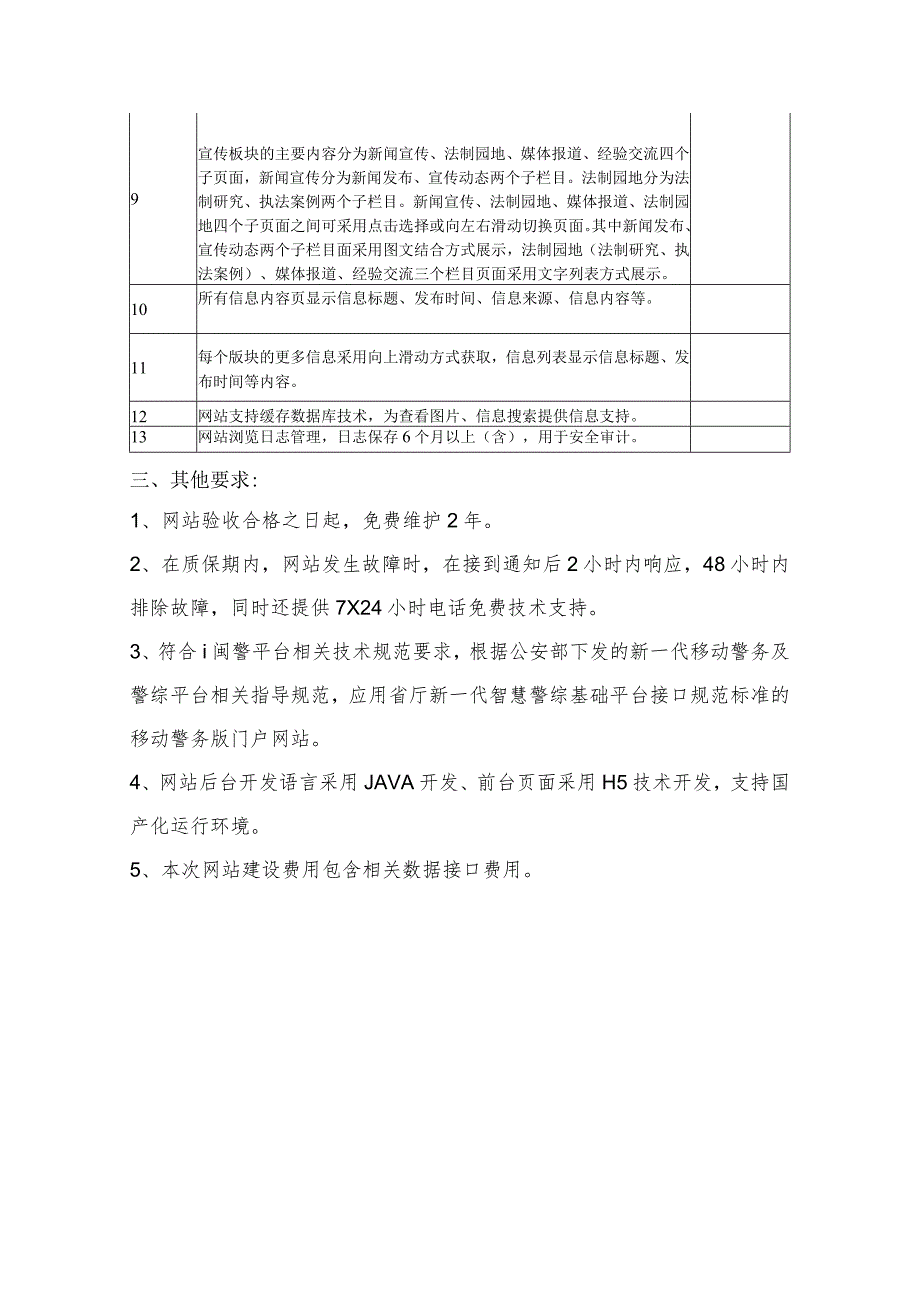 | | | |
|---|---|---|
| 9 | 宣传板块的主要内容分为新闻宣传、法制园地、媒体报道、经验交流四个子页面，新闻宣传分为新闻发布、宣传动态两个子栏目。法制园地分为法制研究、执法案例两个子栏目。新闻宣传、法制园地、媒体报道、法制园地四个子页面之间可采用点击选择或向左右滑动切换页面。其中新闻发布、宣传动态两个子栏目面采用图文结合方式展示，法制园地（法制研究、执法案例）、媒体报道、经验交流三个栏目页面采用文字列表方式展示。 | |
| 10 | 所有信息内容页显示信息标题、发布时间、信息来源、信息内容等。 | |
| 11 | 每个版块的更多信息采用向上滑动方式获取，信息列表显示信息标题、发布时间等内容。 | |
| 12 | 网站支持缓存数据库技术，为查看图片、信息搜索提供信息支持。 | |
| 13 | 网站浏览日志管理，日志保存6个月以上（含），用于安全审计。 | |

三、其他要求：

1、网站验收合格之日起，免费维护2年。

2、在质保期内，网站发生故障时，在接到通知后2小时内响应，48小时内排除故障，同时还提供7X24小时电话免费技术支持。

3、符合i闽警平台相关技术规范要求，根据公安部下发的新一代移动警务及警综平台相关指导规范，应用省厅新一代智慧警综基础平台接口规范标准的移动警务版门户网站。

4、网站后台开发语言采用JAVA开发、前台页面采用H5技术开发，支持国产化运行环境。

5、本次网站建设费用包含相关数据接口费用。